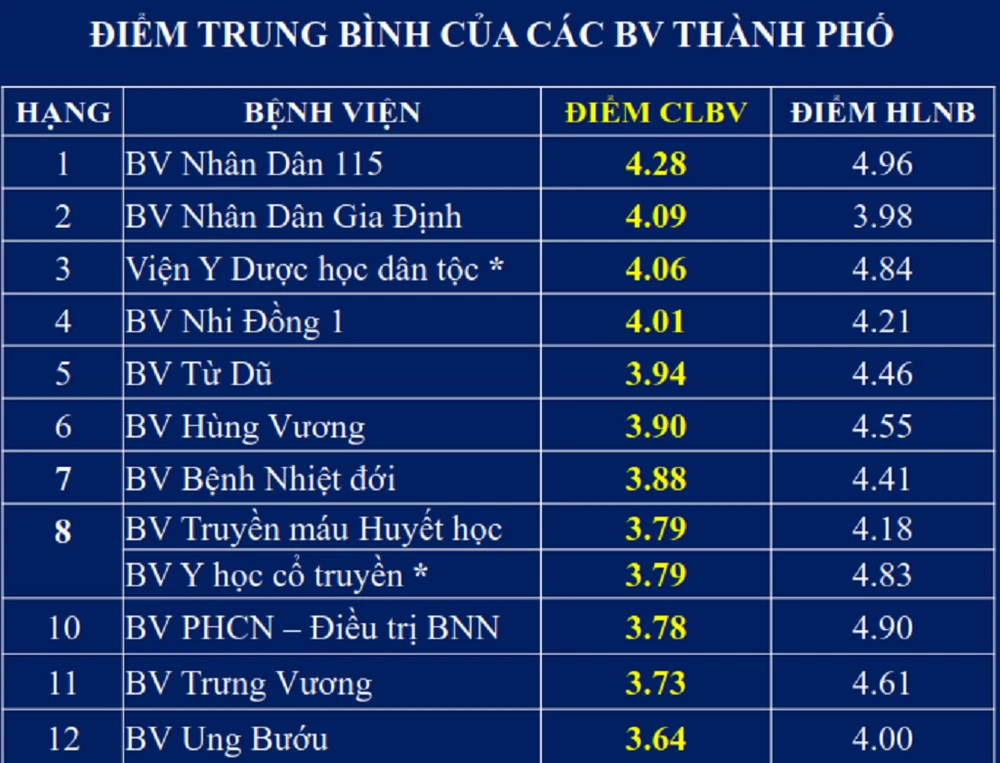 ĐIỂM TRUNG BÌNH CỦA CÁC BV THÀNH PHỐ

| HẠNG | BỆNH VIỆN | ĐIỂM CLBV | ĐIỂM HLNB |
|---|---|---|---|
| 1 | BV Nhân Dân 115 | 4.28 | 4.96 |
| 2 | BV Nhân Dân Gia Định | 4.09 | 3.98 |
| 3 | Viện Y Dược học dân tộc * | 4.06 | 4.84 |
| 4 | BV Nhi Đồng 1 | 4.01 | 4.21 |
| 5 | BV Từ Dũ | 3.94 | 4.46 |
| 6 | BV Hùng Vương | 3.90 | 4.55 |
| 7 | BV Bệnh Nhiệt đới | 3.88 | 4.41 |
| 8 | BV Truyền máu Huyết học | 3.79 | 4.18 |
|  | BV Y học cổ truyền * | 3.79 | 4.83 |
| 10 | BV PHCN – Điều trị BNN | 3.78 | 4.90 |
| 11 | BV Trưng Vương | 3.73 | 4.61 |
| 12 | BV Ung Bướu | 3.64 | 4.00 |